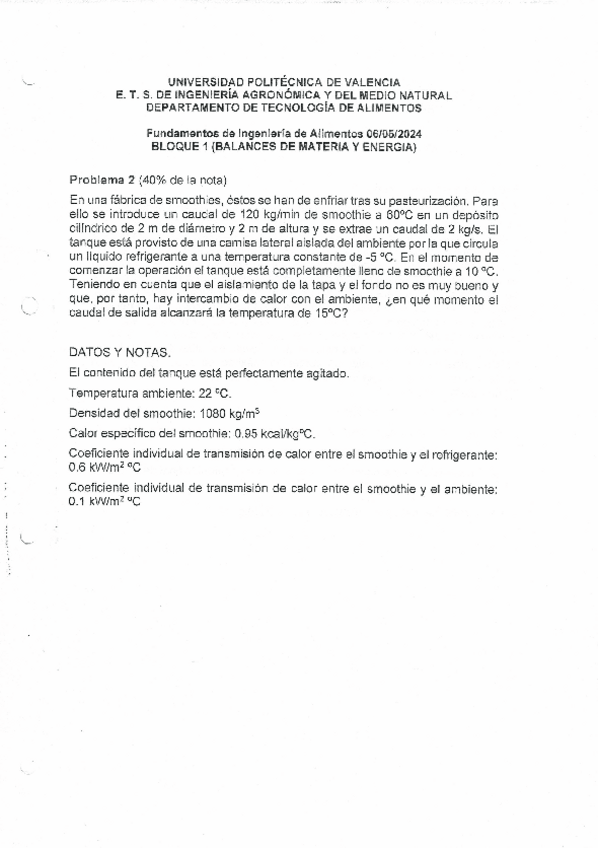 UNIVERSIDAD POLITÉCNICA DE VALENCIA
E. T. S. DE INGENIERÍA AGRONÓMICA Y DEL MEDIO NATURAL
DEPARTAMENTO DE TECNOLOGÍA DE ALIMENTOS

Fundamentos de Ingeniería de Alimentos 06/05/2024
BLOQUE 1 (BALANCES DE MATERIA Y ENERGIA)

Problema 2 (40% de la nota)

En una fábrica de smoothies, éstos se han de enfriar tras su pasteurización. Para ello se introduce un caudal de 120 kg/min de smoothie a 60ºC en un depósito cilíndrico de 2 m de diámetro y 2 m de altura y se extrae un caudal de 2 kg/s. El tanque está provisto de una camisa lateral aislada del ambiente por la que circula un líquido refrigerante a una temperatura constante de -5 ºC. En el momento de comenzar la operación el tanque está completamente lleno de smoothie a 10 ºC. Teniendo en cuenta que el aislamiento de la tapa y el fondo no es muy bueno y que, por tanto, hay intercambio de calor con el ambiente, ¿en qué momento el caudal de salida alcanzará la temperatura de 15ºC?

DATOS Y NOTAS.

El contenido del tanque está perfectamente agitado.

Temperatura ambiente: 22 ºC.

Densidad del smoothie: 1080 kg/m$^3$

Calor específico del smoothie: 0.95 kcal/kgºC.

Coeficiente individual de transmisión de calor entre el smoothie y el refrigerante: 0.6 kW/m$^2$ ºC

Coeficiente individual de transmisión de calor entre el smoothie y el ambiente: 0.1 kW/m$^2$ ºC